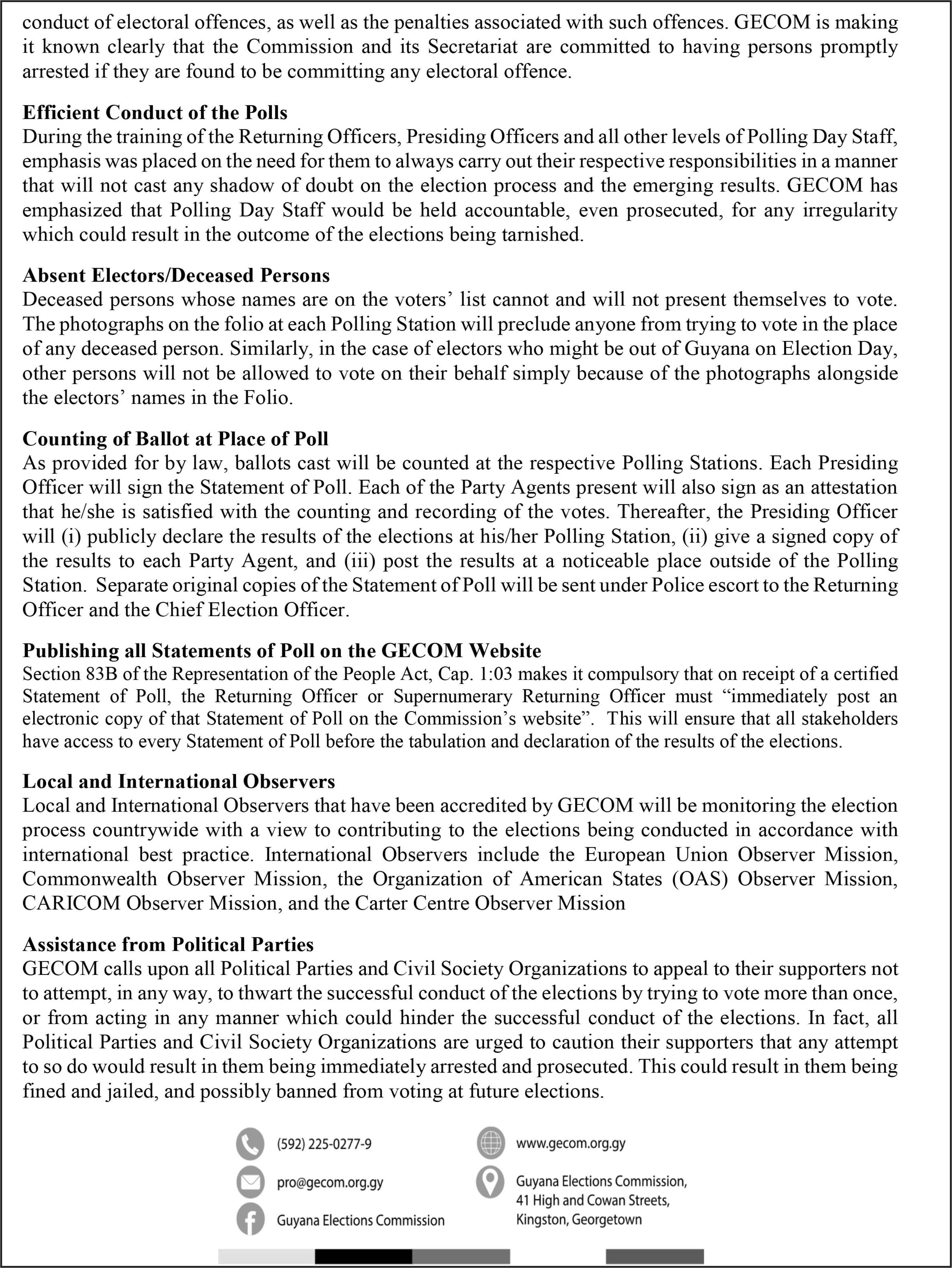 conduct of electoral offences, as well as the penalties associated with such offences. GECOM is making it known clearly that the Commission and its Secretariat are committed to having persons promptly arrested if they are found to be committing any electoral offence.

**Efficient Conduct of the Polls**
During the training of the Returning Officers, Presiding Officers and all other levels of Polling Day Staff, emphasis was placed on the need for them to always carry out their respective responsibilities in a manner that will not cast any shadow of doubt on the election process and the emerging results. GECOM has emphasized that Polling Day Staff would be held accountable, even prosecuted, for any irregularity which could result in the outcome of the elections being tarnished.

**Absent Electors/Deceased Persons**
Deceased persons whose names are on the voters' list cannot and will not present themselves to vote. The photographs on the folio at each Polling Station will preclude anyone from trying to vote in the place of any deceased person. Similarly, in the case of electors who might be out of Guyana on Election Day, other persons will not be allowed to vote on their behalf simply because of the photographs alongside the electors' names in the Folio.

**Counting of Ballot at Place of Poll**
As provided for by law, ballots cast will be counted at the respective Polling Stations. Each Presiding Officer will sign the Statement of Poll. Each of the Party Agents present will also sign as an attestation that he/she is satisfied with the counting and recording of the votes. Thereafter, the Presiding Officer will (i) publicly declare the results of the elections at his/her Polling Station, (ii) give a signed copy of the results to each Party Agent, and (iii) post the results at a noticeable place outside of the Polling Station. Separate original copies of the Statement of Poll will be sent under Police escort to the Returning Officer and the Chief Election Officer.

**Publishing all Statements of Poll on the GECOM Website**
Section 83B of the Representation of the People Act, Cap. 1:03 makes it compulsory that on receipt of a certified Statement of Poll, the Returning Officer or Supernumerary Returning Officer must "immediately post an electronic copy of that Statement of Poll on the Commission's website". This will ensure that all stakeholders have access to every Statement of Poll before the tabulation and declaration of the results of the elections.

**Local and International Observers**
Local and International Observers that have been accredited by GECOM will be monitoring the election process countrywide with a view to contributing to the elections being conducted in accordance with international best practice. International Observers include the European Union Observer Mission, Commonwealth Observer Mission, the Organization of American States (OAS) Observer Mission, CARICOM Observer Mission, and the Carter Centre Observer Mission

**Assistance from Political Parties**
GECOM calls upon all Political Parties and Civil Society Organizations to appeal to their supporters not to attempt, in any way, to thwart the successful conduct of the elections by trying to vote more than once, or from acting in any manner which could hinder the successful conduct of the elections. In fact, all Political Parties and Civil Society Organizations are urged to caution their supporters that any attempt to so do would result in them being immediately arrested and prosecuted. This could result in them being fined and jailed, and possibly banned from voting at future elections.

(592) 225-0277-9
pro@gecom.org.gy
Guyana Elections Commission
www.gecom.org.gy
Guyana Elections Commission, 41 High and Cowan Streets, Kingston, Georgetown